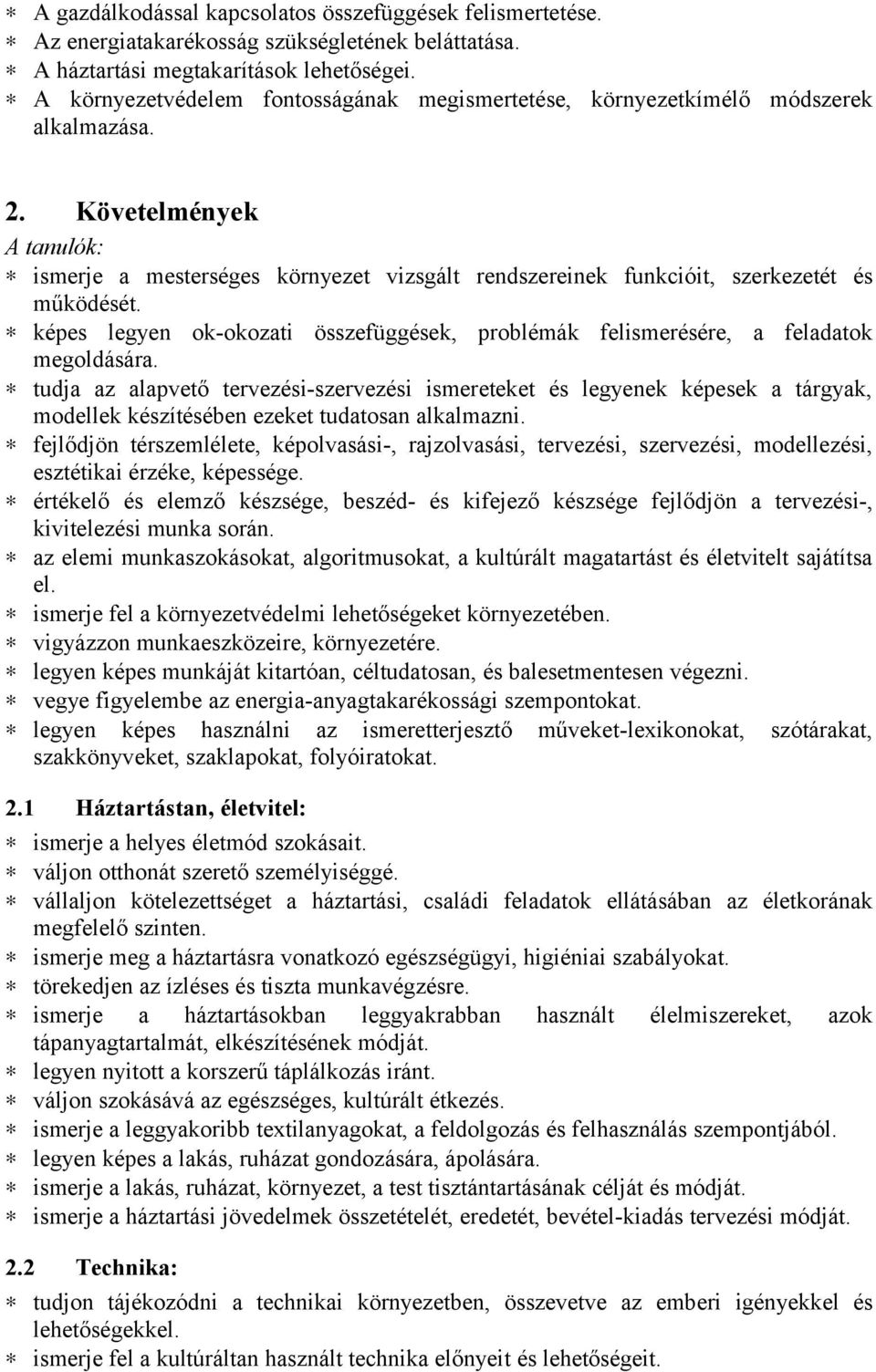 ∗ A gazdálkodással kapcsolatos összefüggések felismertetése.
∗ Az energiatakarékosság szükségletének beláttatása.
∗ A háztartási megtakarítások lehetőségei.
∗ A környezetvédelem fontosságának megismertetése, környezetkímélő módszerek alkalmazása.

2. Követelmények

A tanulók:
∗ ismerje a mesterséges környezet vizsgált rendszereinek funkcióit, szerkezetét és működését.
∗ képes legyen ok-okozati összefüggések, problémák felismerésére, a feladatok megoldására.
∗ tudja az alapvető tervezési-szervezési ismereteket és legyenek képesek a tárgyak, modellek készítésében ezeket tudatosan alkalmazni.
∗ fejlődjön térszemlélete, képolvasási-, rajzolvasási, tervezési, szervezési, modellezési, esztétikai érzéke, képessége.
∗ értékelő és elemző készsége, beszéd- és kifejező készsége fejlődjön a tervezési-, kivitelezési munka során.
∗ az elemi munkaszokásokat, algoritmusokat, a kultúrált magatartást és életvitelt sajátítsa el.
∗ ismerje fel a környezetvédelmi lehetőségeket környezetében.
∗ vigyázzon munkaeszközeire, környezetére.
∗ legyen képes munkáját kitartóan, céltudatosan, és balesetmentesen végezni.
∗ vegye figyelembe az energia-anyagtakarékossági szempontokat.
∗ legyen képes használni az ismeretterjesztő műveket-lexikonokat, szótárakat, szakkönyveket, szaklapokat, folyóiratokat.

2.1 Háztartástan, életvitel:
∗ ismerje a helyes életmód szokásait.
∗ váljon otthonát szerető személyiséggé.
∗ vállaljon kötelezettséget a háztartási, családi feladatok ellátásában az életkorának megfelelő szinten.
∗ ismerje meg a háztartásra vonatkozó egészségügyi, higiéniai szabályokat.
∗ törekedjen az ízléses és tiszta munkavégzésre.
∗ ismerje a háztartásokban leggyakrabban használt élelmiszereket, azok tápanyagtartalmát, elkészítésének módját.
∗ legyen nyitott a korszerű táplálkozás iránt.
∗ váljon szokásává az egészséges, kultúrált étkezés.
∗ ismerje a leggyakoribb textilanyagokat, a feldolgozás és felhasználás szempontjából.
∗ legyen képes a lakás, ruházat gondozására, ápolására.
∗ ismerje a lakás, ruházat, környezet, a test tisztántartásának célját és módját.
∗ ismerje a háztartási jövedelmek összetételét, eredetét, bevétel-kiadás tervezési módját.

2.2 Technika:
∗ tudjon tájékozódni a technikai környezetben, összevetve az emberi igényekkel és lehetőségekkel.
∗ ismerje fel a kultúráltan használt technika előnyeit és lehetőségeit.